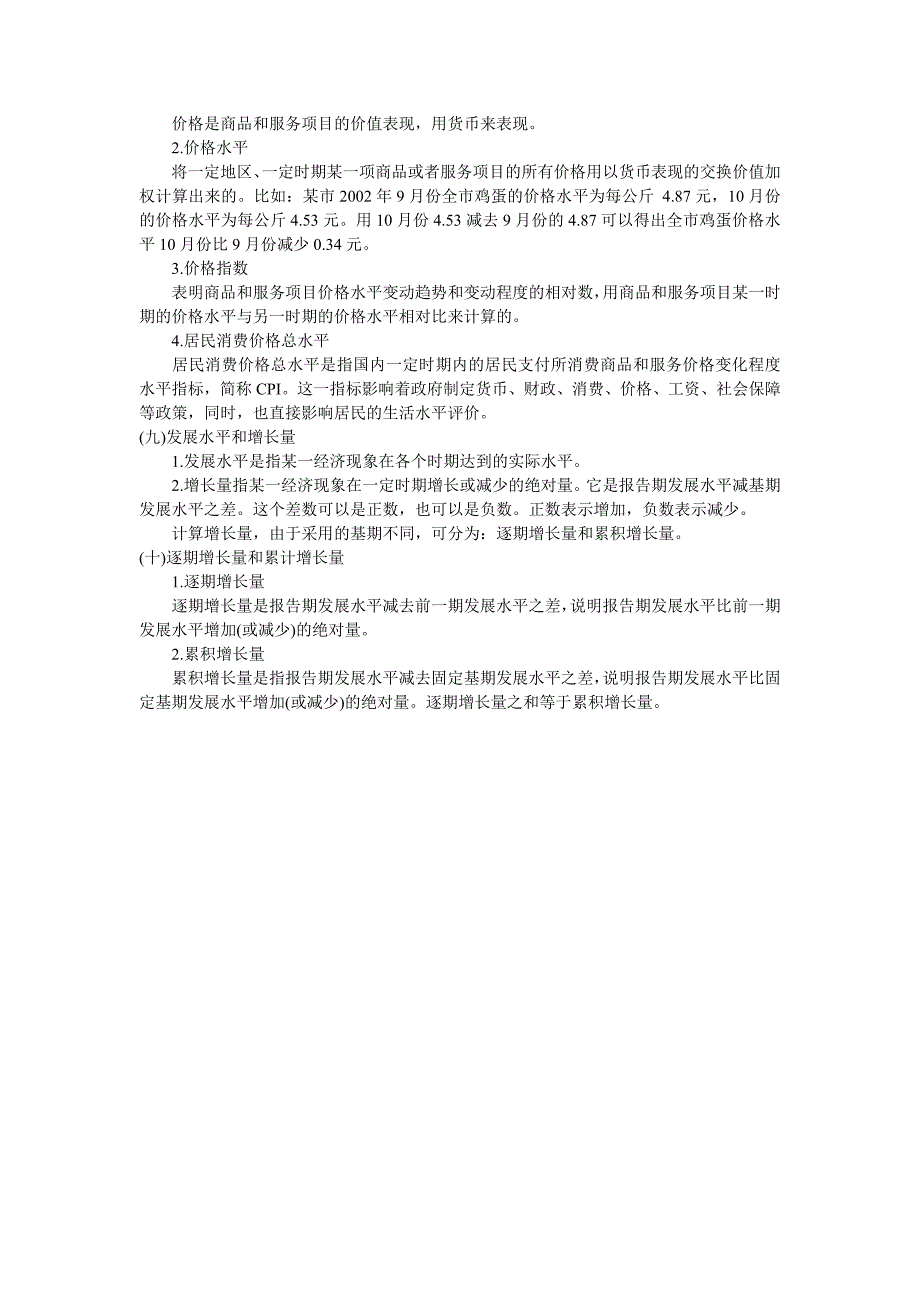 价格是商品和服务项目的价值表现，用货币来表现。

2.价格水平

将一定地区、一定时期某一项商品或者服务项目的所有价格用以货币表现的交换价值加权计算出来的。比如：某市 2002 年 9 月份全市鸡蛋的价格水平为每公斤 4.87 元，10 月份的价格水平为每公斤 4.53 元。用 10 月份 4.53 减去 9 月份的 4.87 可以得出全市鸡蛋价格水平 10 月份比 9 月份减少 0.34 元。

3.价格指数

表明商品和服务项目价格水平变动趋势和变动程度的相对数，用商品和服务项目某一时期的价格水平与另一时期的价格水平相对比来计算的。

4.居民消费价格总水平

居民消费价格总水平是指国内一定时期内的居民支付所消费商品和服务价格变化程度水平指标，简称 CPI。这一指标影响着政府制定货币、财政、消费、价格、工资、社会保障等政策，同时，也直接影响居民的生活水平评价。

(九)发展水平和增长量

1.发展水平是指某一经济现象在各个时期达到的实际水平。

2.增长量指某一经济现象在一定时期增长或减少的绝对量。它是报告期发展水平减基期发展水平之差。这个差数可以是正数，也可以是负数。正数表示增加，负数表示减少。

计算增长量，由于采用的基期不同，可分为：逐期增长量和累积增长量。

(十)逐期增长量和累计增长量

1.逐期增长量

逐期增长量是报告期发展水平减去前一期发展水平之差，说明报告期发展水平比前一期发展水平增加(或减少)的绝对量。

2.累积增长量

累积增长量是指报告期发展水平减去固定基期发展水平之差，说明报告期发展水平比固定基期发展水平增加(或减少)的绝对量。逐期增长量之和等于累积增长量。